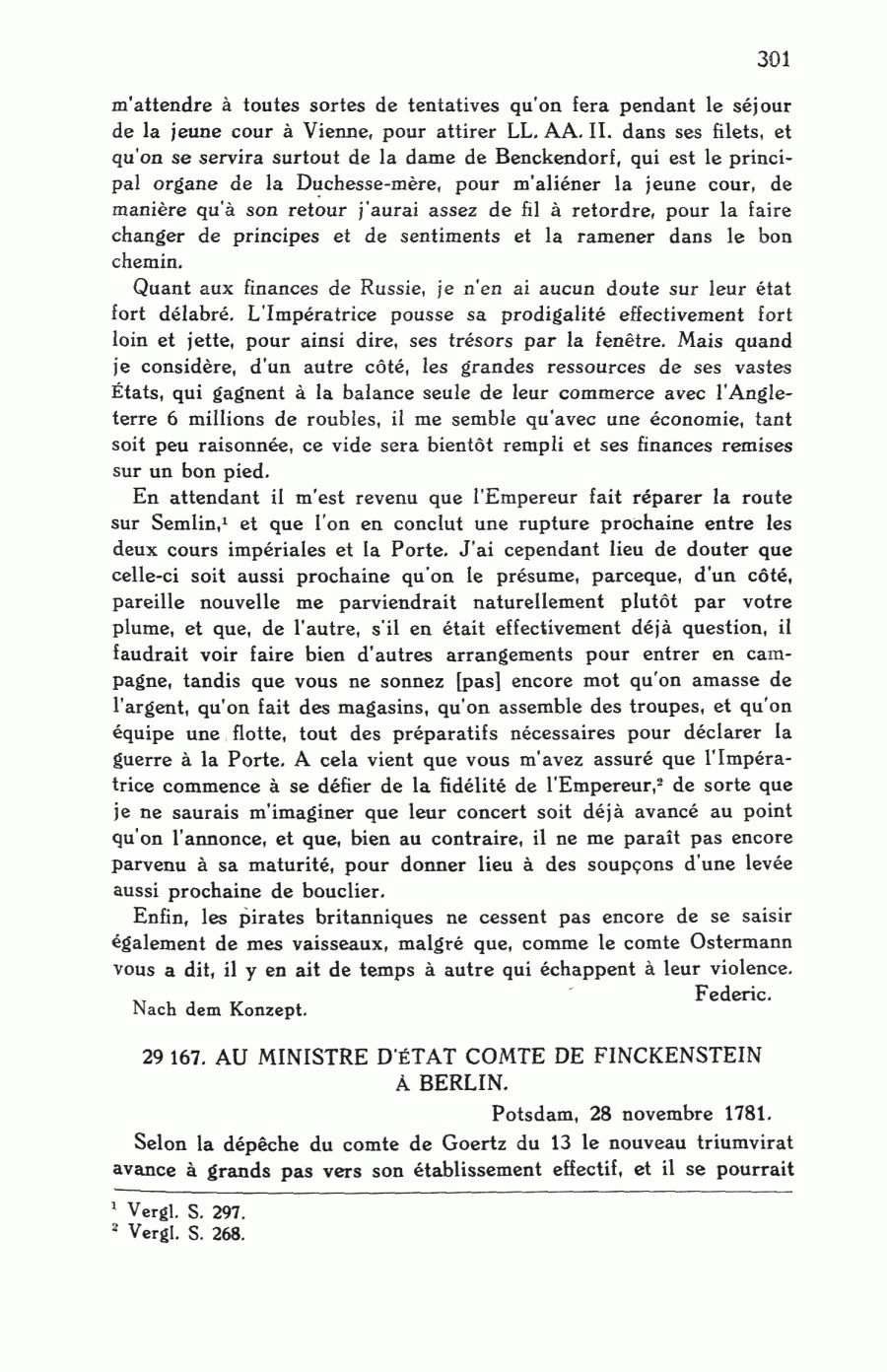 301

m'attendre à toutes sortes de tentatives qu'on fera pendant le séjour de la jeune cour à Vienne, pour attirer LL. AA. II. dans ses filets, et qu'on se servira surtout de la dame de Benckendorf, qui est le principal organe de la Duchesse-mère, pour m'aliéner la jeune cour, de manière qu'à son retour j'aurai assez de fil à retordre, pour la faire changer de principes et de sentiments et la ramener dans le bon chemin.

Quant aux finances de Russie, je n'en ai aucun doute sur leur état fort délabré. L'Impératrice pousse sa prodigalité effectivement fort loin et jette, pour ainsi dire, ses trésors par la fenêtre. Mais quand je considère, d'un autre côté, les grandes ressources de ses vastes États, qui gagnent à la balance seule de leur commerce avec l'Angleterre 6 millions de roubles, il me semble qu'avec une économie, tant soit peu raisonnée, ce vide sera bientôt rempli et ses finances remises sur un bon pied.

En attendant il m'est revenu que l'Empereur fait réparer la route sur Semlin,$^1$ et que l'on en conclut une rupture prochaine entre les deux cours impériales et la Porte. J'ai cependant lieu de douter que celle-ci soit aussi prochaine qu'on le présume, parceque, d'un côté, pareille nouvelle me parviendrait naturellement plutôt par votre plume, et que, de l'autre, s'il en était effectivement déjà question, il faudrait voir faire bien d'autres arrangements pour entrer en campagne, tandis que vous ne sonnez [pas] encore mot qu'on amasse de l'argent, qu'on fait des magasins, qu'on assemble des troupes, et qu'on équipe une flotte, tout des préparatifs nécessaires pour déclarer la guerre à la Porte. A cela vient que vous m'avez assuré que l'Impératrice commence à se défier de la fidélité de l'Empereur,$^2$ de sorte que je ne saurais m'imaginer que leur concert soit déjà avancé au point qu'on l'annonce, et que, bien au contraire, il ne me paraît pas encore parvenu à sa maturité, pour donner lieu à des soupçons d'une levée aussi prochaine de bouclier.

Enfin, les pirates britanniques ne cessent pas encore de se saisir également de mes vaisseaux, malgré que, comme le comte Ostermann vous a dit, il y en ait de temps à autre qui échappent à leur violence.

Federic.

Nach dem Konzept.

29 167. AU MINISTRE D'ÉTAT COMTE DE FINCKENSTEIN À BERLIN.

Potsdam, 28 novembre 1781.

Selon la dépêche du comte de Goertz du 13 le nouveau triumvirat avance à grands pas vers son établissement effectif, et il se pourrait

$^1$ Vergl. S. 297.
$^2$ Vergl. S. 268.